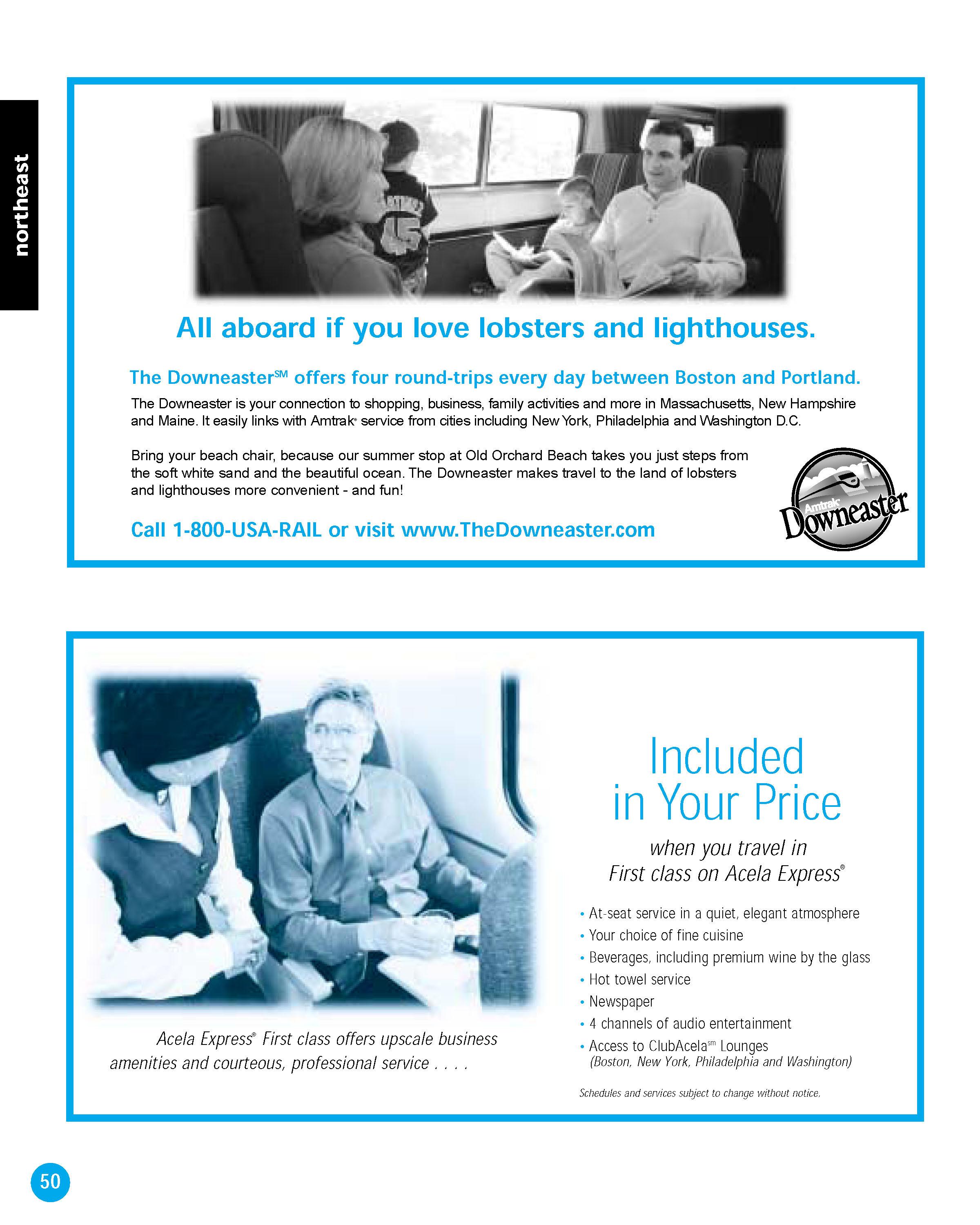 northeast

All aboard if you love lobsters and lighthouses.

The Downeaster$^{SM}$ offers four round-trips every day between Boston and Portland.

The Downeaster is your connection to shopping, business, family activities and more in Massachusetts, New Hampshire and Maine. It easily links with Amtrak® service from cities including New York, Philadelphia and Washington D.C.

Bring your beach chair, because our summer stop at Old Orchard Beach takes you just steps from the soft white sand and the beautiful ocean. The Downeaster makes travel to the land of lobsters and lighthouses more convenient - and fun!

Call 1-800-USA-RAIL or visit www.TheDowneaster.com

Amtrak Downeaster

Acela Express® First class offers upscale business amenities and courteous, professional service . . . .

Included in Your Price

when you travel in First class on Acela Express®

• At-seat service in a quiet, elegant atmosphere
• Your choice of fine cuisine
• Beverages, including premium wine by the glass
• Hot towel service
• Newspaper
• 4 channels of audio entertainment
• Access to ClubAcela$^{sm}$ Lounges (Boston, New York, Philadelphia and Washington)

Schedules and services subject to change without notice.

50